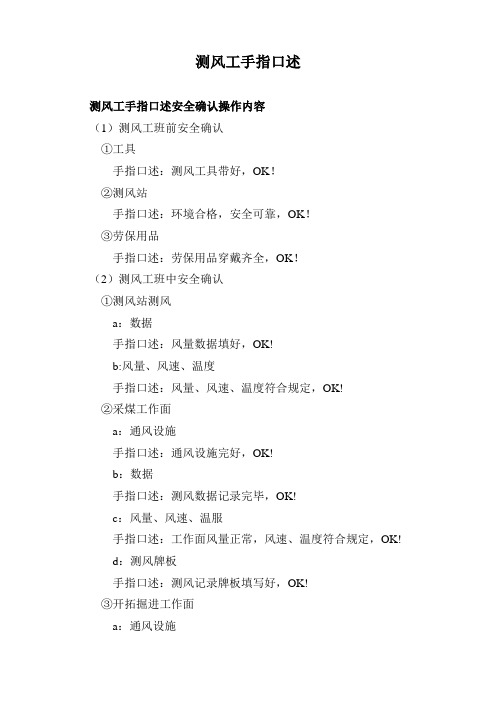 测风工手指口述

测风工手指口述安全确认操作内容

（1）测风工班前安全确认

①工具

手指口述：测风工具带好，OK！

②测风站

手指口述：环境合格，安全可靠，OK！

③劳保用品

手指口述：劳保用品穿戴齐全，OK！

（2）测风工班中安全确认

①测风站测风

a：数据

手指口述：风量数据填好，OK!

b:风量、风速、温度

手指口述：风量、风速、温度符合规定，OK!

②采煤工作面

a：通风设施

手指口述：通风设施完好，OK!

b：数据

手指口述：测风数据记录完毕，OK!

c：风量、风速、温服

手指口述：工作面风量正常，风速、温度符合规定，OK!

d：测风牌板

手指口述：测风记录牌板填写好，OK!

③开拓掘进工作面

a：通风设施